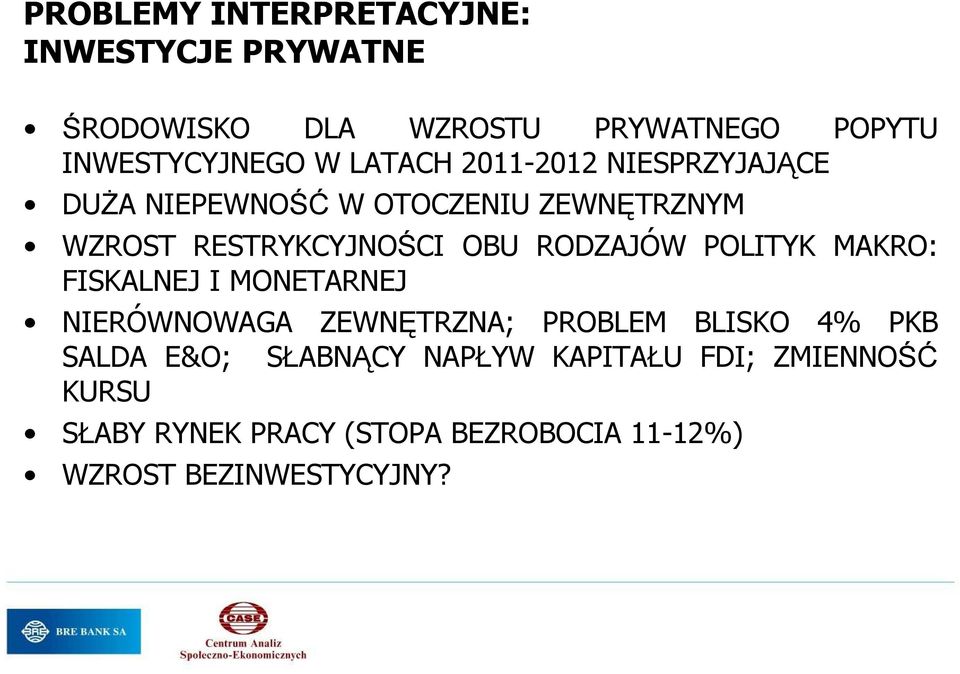 PROBLEMY INTERPRETACYJNE:
INWESTYCJE PRYWATNE

• ŚRODOWISKO DLA WZROSTU PRYWATNEGO POPYTU INWESTYCYJNEGO W LATACH 2011-2012 NIESPRZYJAJĄCE
• DUŻA NIEPEWNOŚĆ W OTOCZENIU ZEWNĘTRZNYM
• WZROST RESTRYKCYJNOŚCI OBU RODZAJÓW POLITYK MAKRO: FISKALNEJ I MONETARNEJ
• NIERÓWNOWAGA ZEWNĘTRZNA; PROBLEM BLISKO 4% PKB SALDA E&O; SŁABNĄCY NAPŁYW KAPITAŁU FDI; ZMIENNOŚĆ KURSU
• SŁABY RYNEK PRACY (STOPA BEZROBOCIA 11-12%)
• WZROST BEZINWESTYCYJNY?

BRE BANK SA

CASE
Centrum Analiz
Społeczno-Ekonomicznych